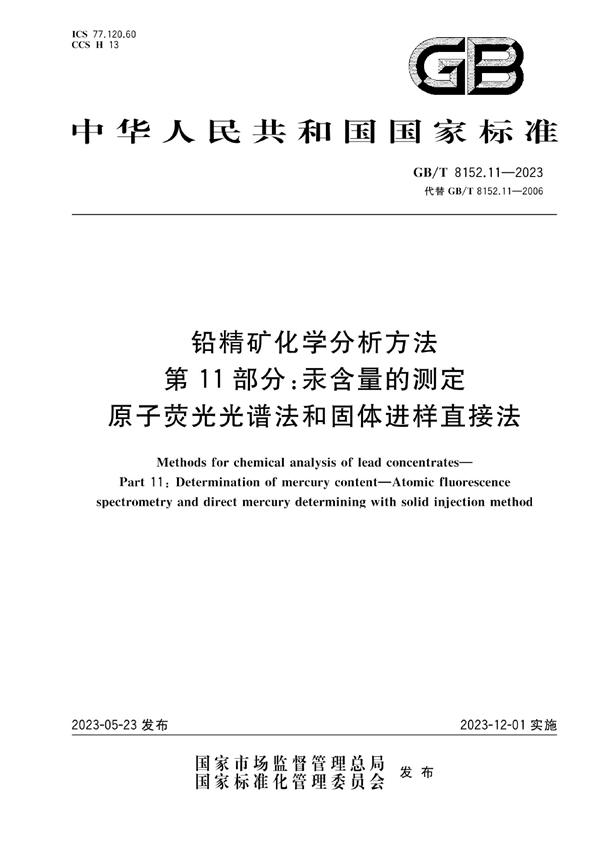 ICS 77.120.60
CCS H 13

GB

中华人民共和国国家标准

GB/T 8152.11—2023
代替 GB/T 8152.11—2006

铅精矿化学分析方法
第 11 部分：汞含量的测定
原子荧光光谱法和固体进样直接法

Methods for chemical analysis of lead concentrates—
Part 11: Determination of mercury content—Atomic fluorescence spectrometry and direct mercury determining with solid injection method

2023-05-23 发布

2023-12-01 实施

国家市场监督管理总局
国家标准化管理委员会 发布